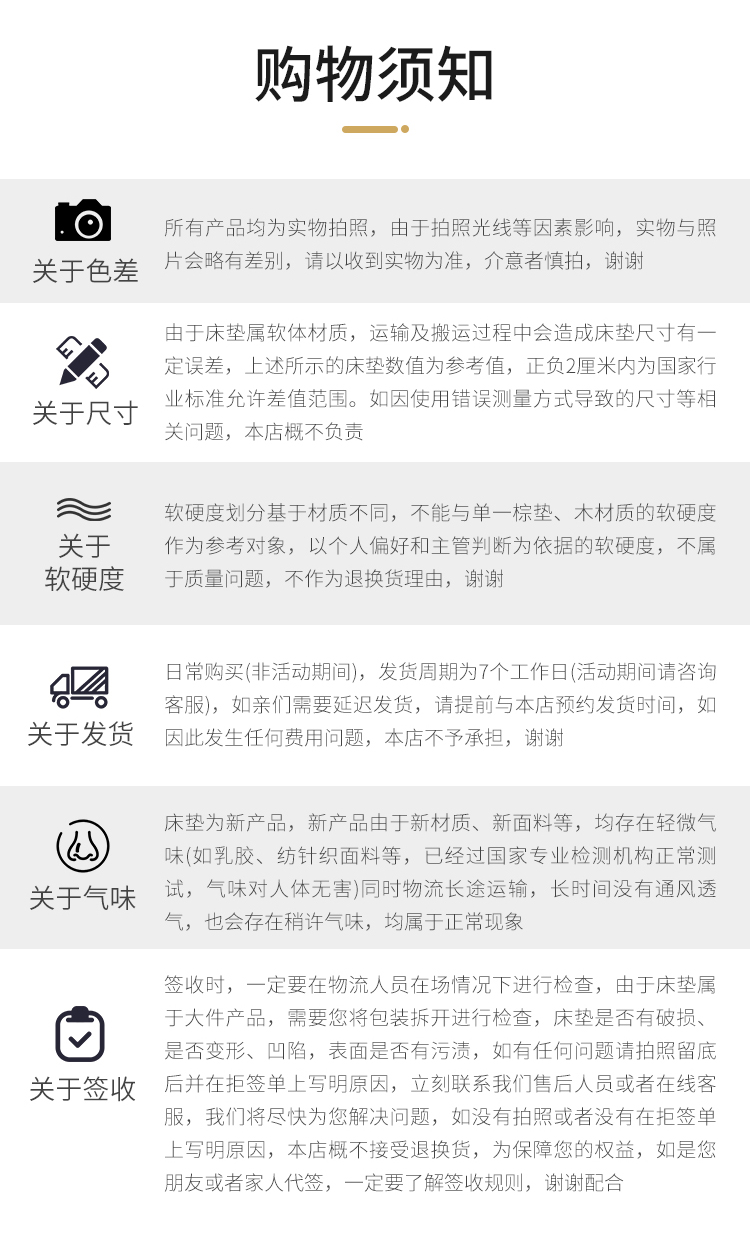 购物须知

关于色差

所有产品均为实物拍照，由于拍照光线等因素影响，实物与照片会略有差别，请以收到实物为准，介意者慎拍，谢谢

关于尺寸

由于床垫属软体材质，运输及搬运过程中会造成床垫尺寸有一定误差，上述所示的床垫数值为参考值，正负2厘米内为国家行业标准允许差值范围。如因使用错误测量方式导致的尺寸等相关问题，本店概不负责

关于
软硬度

软硬度划分基于材质不同，不能与单一棕垫、木材质的软硬度作为参考对象，以个人偏好和主管判断为依据的软硬度，不属于质量问题，不作为退换货理由，谢谢

关于发货

日常购买(非活动期间)，发货周期为7个工作日(活动期间请咨询客服)，如亲们需要延迟发货，请提前与本店预约发货时间，如因此发生任何费用问题，本店不予承担，谢谢

关于气味

床垫为新产品，新产品由于新材质、新面料等，均存在轻微气味(如乳胶、纺针织面料等，已经过国家专业检测机构正常测试，气味对人体无害)同时物流长途运输，长时间没有通风透气，也会存在稍许气味，均属于正常现象

关于签收

签收时，一定要在物流人员在场情况下进行检查，由于床垫属于大件产品，需要您将包装拆开进行检查，床垫是否有破损、是否变形、凹陷，表面是否有污渍，如有任何问题请拍照留底后并在拒签单上写明原因，立刻联系我们售后人员或者在线客服，我们将尽快为您解决问题，如没有拍照或者没有在拒签单上写明原因，本店概不接受退换货，为保障您的权益，如是您朋友或者家人代签，一定要了解签收规则，谢谢配合